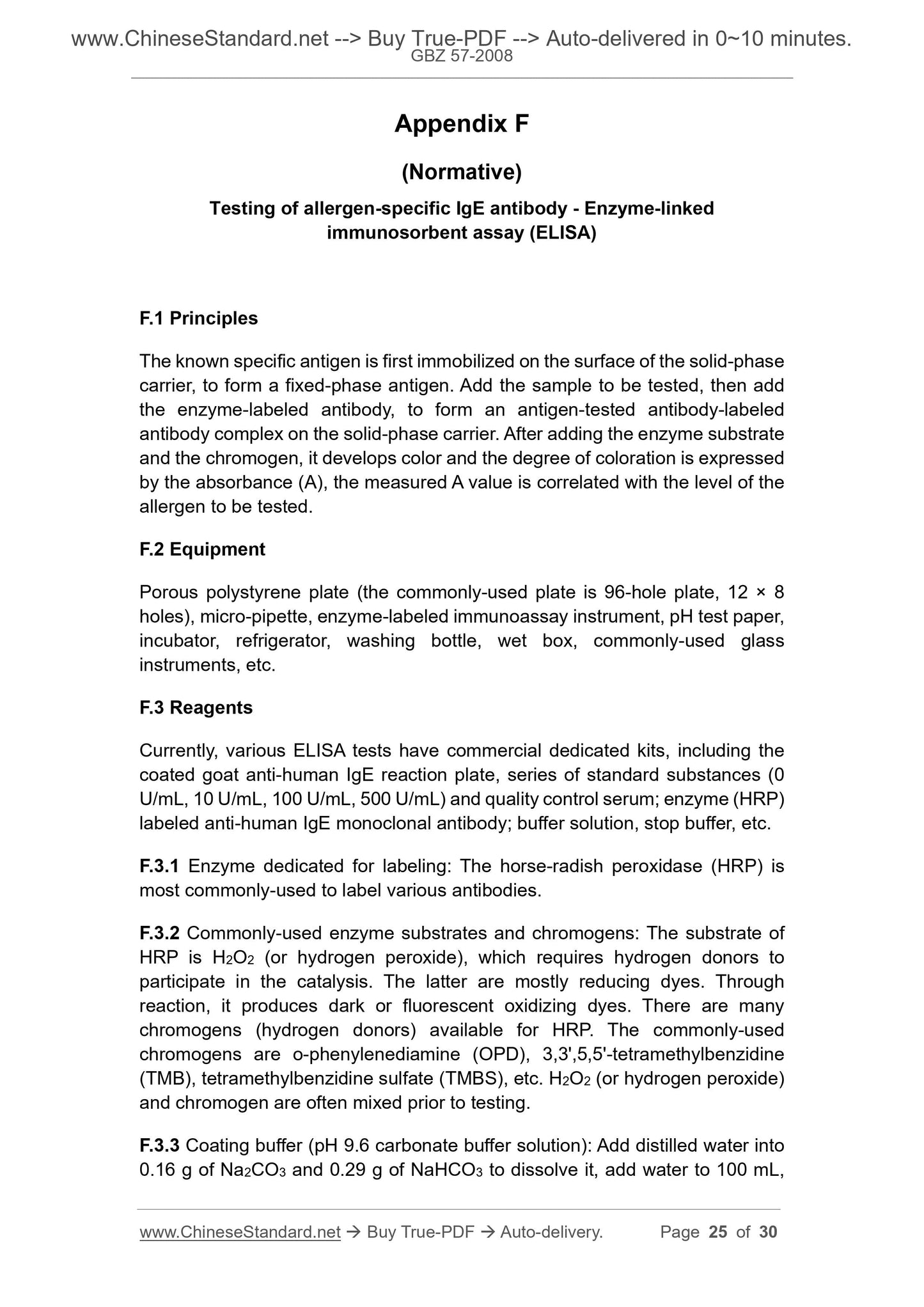 www.ChineseStandard.net --> Buy True-PDF --> Auto-delivered in 0~10 minutes.
GBZ 57-2008

Appendix F

(Normative)

Testing of allergen-specific IgE antibody - Enzyme-linked immunosorbent assay (ELISA)

F.1 Principles

The known specific antigen is first immobilized on the surface of the solid-phase carrier, to form a fixed-phase antigen. Add the sample to be tested, then add the enzyme-labeled antibody, to form an antigen-tested antibody-labeled antibody complex on the solid-phase carrier. After adding the enzyme substrate and the chromogen, it develops color and the degree of coloration is expressed by the absorbance (A), the measured A value is correlated with the level of the allergen to be tested.

F.2 Equipment

Porous polystyrene plate (the commonly-used plate is 96-hole plate, 12 × 8 holes), micro-pipette, enzyme-labeled immunoassay instrument, pH test paper, incubator, refrigerator, washing bottle, wet box, commonly-used glass instruments, etc.

F.3 Reagents

Currently, various ELISA tests have commercial dedicated kits, including the coated goat anti-human IgE reaction plate, series of standard substances (0 U/mL, 10 U/mL, 100 U/mL, 500 U/mL) and quality control serum; enzyme (HRP) labeled anti-human IgE monoclonal antibody; buffer solution, stop buffer, etc.

F.3.1 Enzyme dedicated for labeling: The horse-radish peroxidase (HRP) is most commonly-used to label various antibodies.

F.3.2 Commonly-used enzyme substrates and chromogens: The substrate of HRP is $H_2O_2$ (or hydrogen peroxide), which requires hydrogen donors to participate in the catalysis. The latter are mostly reducing dyes. Through reaction, it produces dark or fluorescent oxidizing dyes. There are many chromogens (hydrogen donors) available for HRP. The commonly-used chromogens are o-phenylenediamine (OPD), 3,3',5,5'-tetramethylbenzidine (TMB), tetramethylbenzidine sulfate (TMBS), etc. $H_2O_2$ (or hydrogen peroxide) and chromogen are often mixed prior to testing.

F.3.3 Coating buffer (pH 9.6 carbonate buffer solution): Add distilled water into 0.16 g of $Na_2CO_3$ and 0.29 g of $NaHCO_3$ to dissolve it, add water to 100 mL,

www.ChineseStandard.net → Buy True-PDF → Auto-delivery. Page 25 of 30